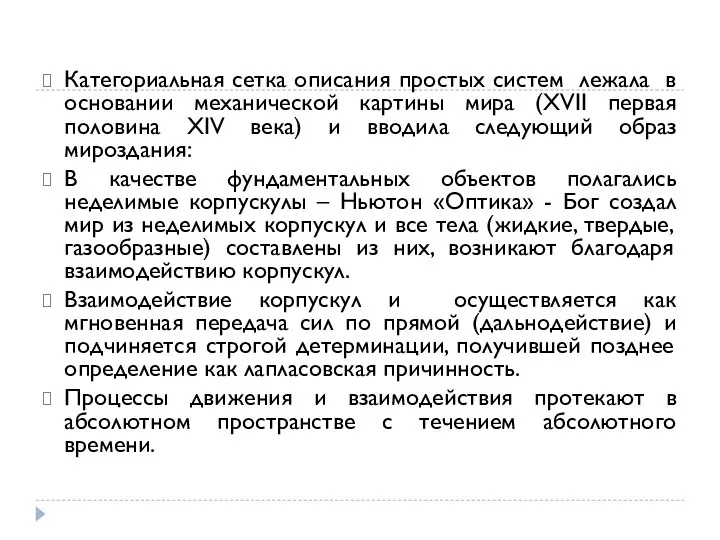 Категориальная сетка описания простых систем лежала в основании механической картины мира (XVII первая половина XIV века) и вводила следующий образ мироздания:

В качестве фундаментальных объектов полагались неделимые корпускулы – Ньютон «Оптика» - Бог создал мир из неделимых корпускул и все тела (жидкие, твердые, газообразные) составлены из них, возникают благодаря взаимодействию корпускул.

Взаимодействие корпускул и осуществляется как мгновенная передача сил по прямой (дальнодействие) и подчиняется строгой детерминации, получившей позднее определение как лапласовская причинность.

Процессы движения и взаимодействия протекают в абсолютном пространстве с течением абсолютного времени.